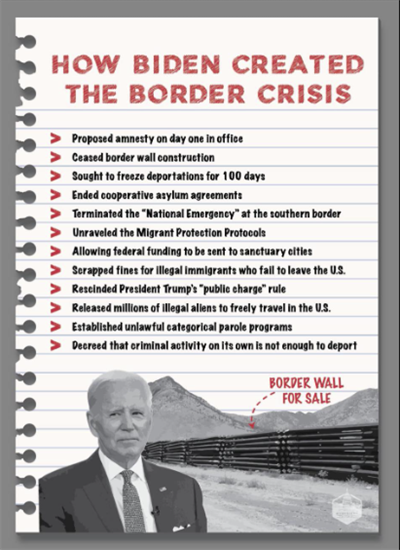 HOW BIDEN CREATED THE BORDER CRISIS

> Proposed amnesty on day one in office
> Ceased border wall construction
> Sought to freeze deportations for 100 days
> Ended cooperative asylum agreements
> Terminated the "National Emergency" at the southern border
> Unraveled the Migrant Protection Protocols
> Allowing federal funding to be sent to sanctuary cities
> Scrapped fines for illegal immigrants who fail to leave the U.S.
> Rescinded President Trump's "public charge" rule
> Released millions of illegal aliens to freely travel in the U.S.
> Established unlawful categorical parole programs
> Decreed that criminal activity on its own is not enough to deport

BORDER WALL FOR SALE